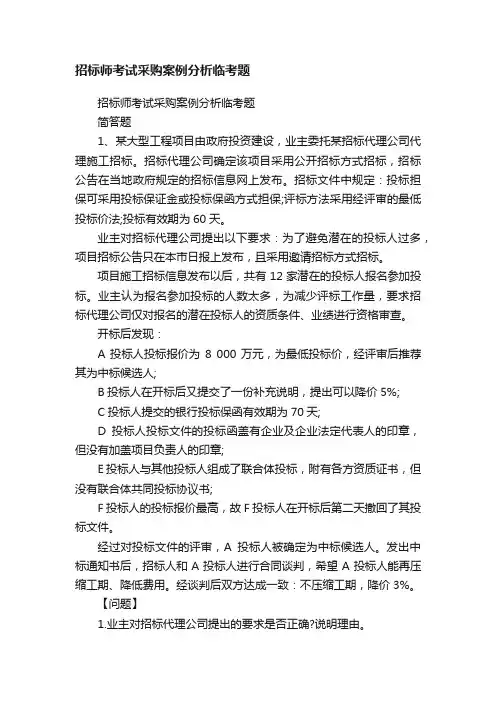 招标师考试采购案例分析临考题

招标师考试采购案例分析临考题

简答题

1、某大型工程项目由政府投资建设，业主委托某招标代理公司代理施工招标。招标代理公司确定该项目采用公开招标方式招标，招标公告在当地政府规定的招标信息网上发布。招标文件中规定：投标担保可采用投标保证金或投标保函方式担保;评标方法采用经评审的最低投标价法;投标有效期为 60 天。

业主对招标代理公司提出以下要求：为了避免潜在的投标人过多，项目招标公告只在本市日报上发布，且采用邀请招标方式招标。

项目施工招标信息发布以后，共有 12 家潜在的投标人报名参加投标。业主认为报名参加投标的人数太多，为减少评标工作量，要求招标代理公司仅对报名的潜在投标人的资质条件、业绩进行资格审查。

开标后发现：

A 投标人投标报价为 8 000 万元，为最低投标价，经评审后推荐其为中标候选人;

B 投标人在开标后又提交了一份补充说明，提出可以降价 5%;

C 投标人提交的银行投标保函有效期为 70 天;

D 投标人投标文件的投标函盖有企业及企业法定代表人的印章，但没有加盖项目负责人的印章;

E 投标人与其他投标人组成了联合体投标，附有各方资质证书，但没有联合体共同投标协议书;

F 投标人的投标报价最高，故 F 投标人在开标后第二天撤回了其投标文件。

经过对投标文件的评审，A 投标人被确定为中标候选人。发出中标通知书后，招标人和 A 投标人进行合同谈判，希望 A 投标人能再压缩工期、降低费用。经谈判后双方达成一致：不压缩工期，降价 3%。

【问题】

1.业主对招标代理公司提出的要求是否正确?说明理由。